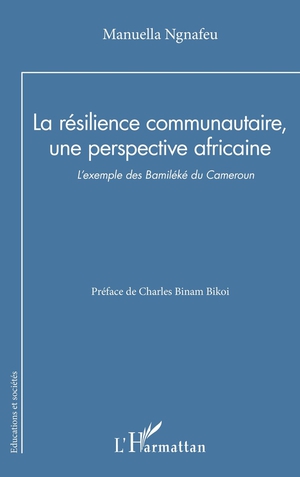 Manuella Ngnafeu

La résilience communautaire, une perspective africaine

L'exemple des Bamiléké du Cameroun

Préface de Charles Binam Bikoi

Educations et sociétés

L'Harmattan